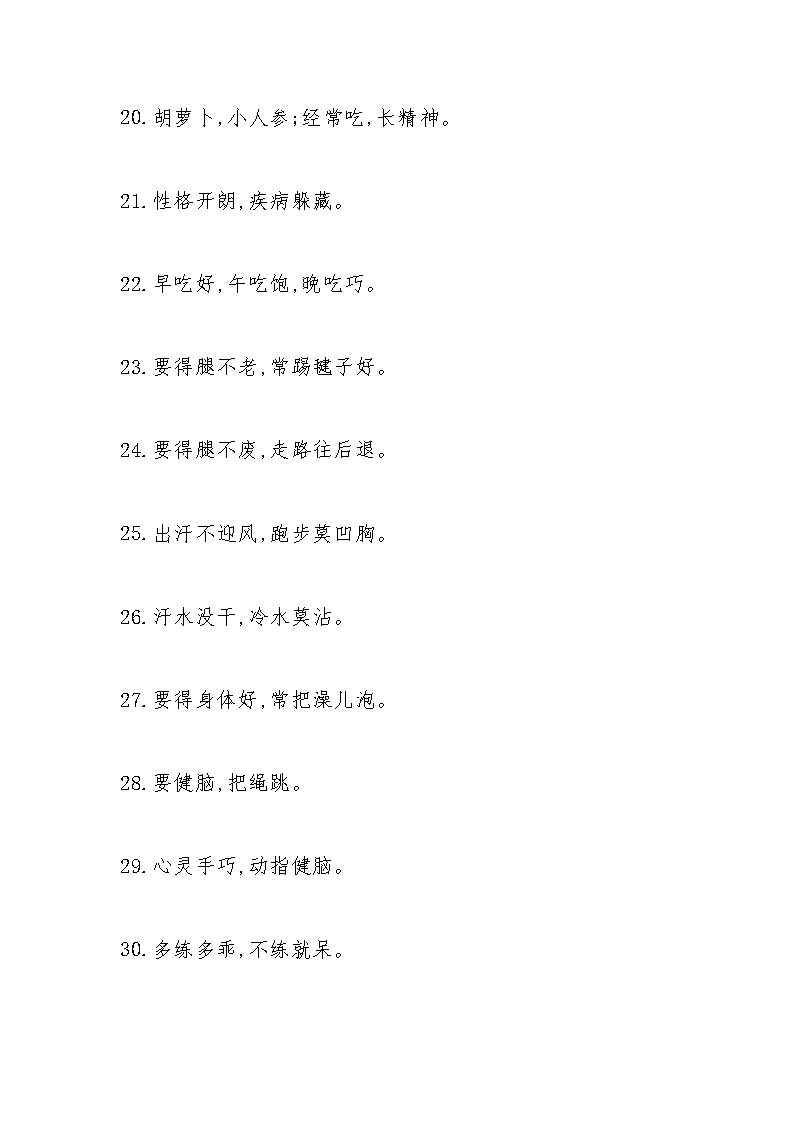 20. 胡萝卜，小人参；经常吃，长精神。

21. 性格开朗，疾病躲藏。

22. 早吃好，午吃饱，晚吃巧。

23. 要得腿不老，常踢毽子好。

24. 要得腿不废，走路往后退。

25. 出汗不迎风，跑步莫凹胸。

26. 汗水没干，冷水莫沾。

27. 要得身体好，常把澡儿泡。

28. 要健脑，把绳跳。

29. 心灵手巧，动指健脑。

30. 多练多乖，不练就呆。